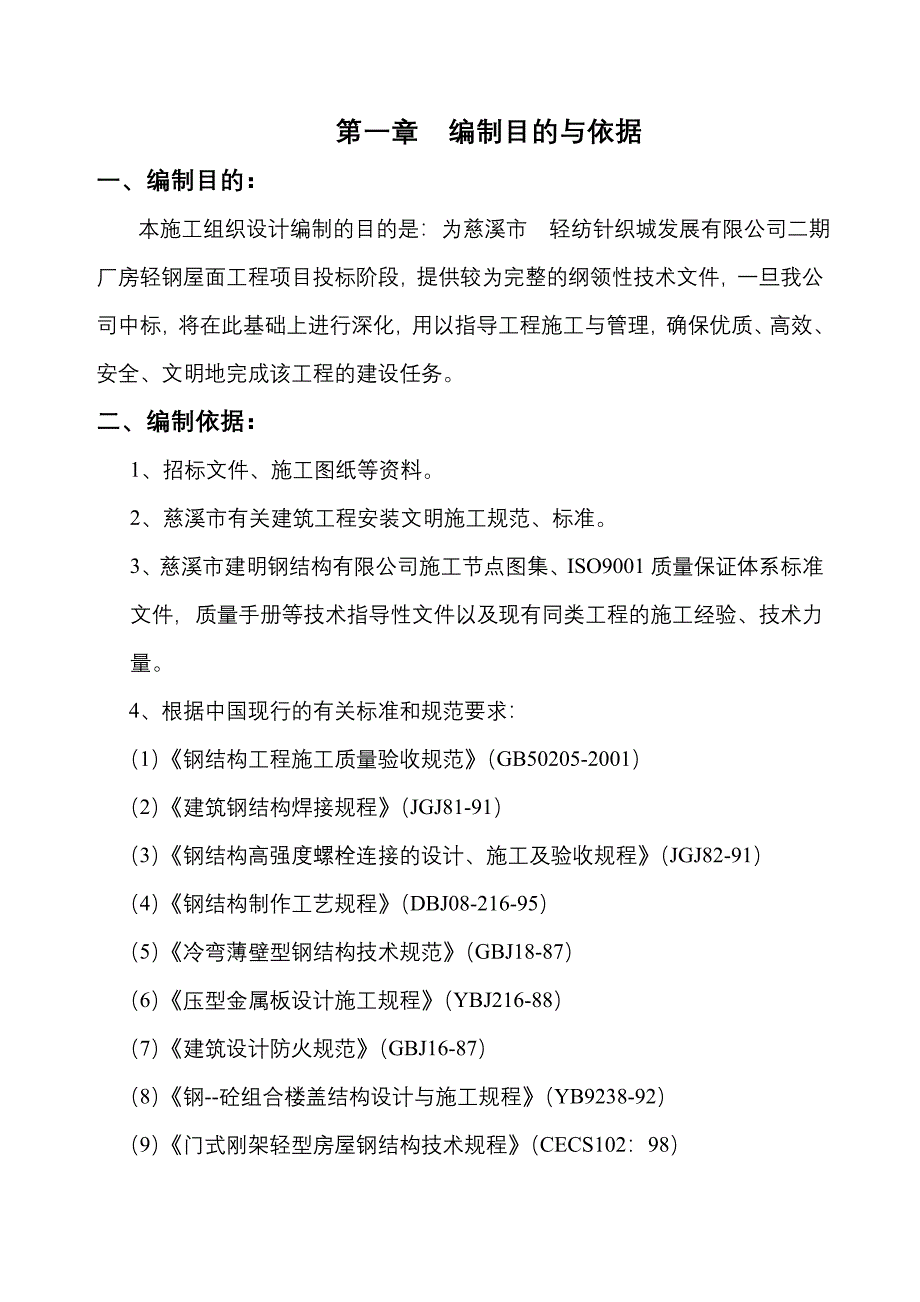 第一章 编制目的与依据

一、编制目的：

本施工组织设计编制的目的是：为慈溪市 轻纺针织城发展有限公司二期厂房轻钢屋面工程项目投标阶段，提供较为完整的纲领性技术文件，一旦我公司中标，将在此基础上进行深化，用以指导工程施工与管理，确保优质、高效、安全、文明地完成该工程的建设任务。

二、编制依据：

1、招标文件、施工图纸等资料。

2、慈溪市有关建筑工程安装文明施工规范、标准。

3、慈溪市建明钢结构有限公司施工节点图集、ISO9001 质量保证体系标准文件，质量手册等技术指导性文件以及现有同类工程的施工经验、技术力量。

4、根据中国现行的有关标准和规范要求：

(1)《钢结构工程施工质量验收规范》(GB50205-2001)

(2)《建筑钢结构焊接规程》(JGJ81-91)

(3)《钢结构高强度螺栓连接的设计、施工及验收规程》(JGJ82-91)

(4)《钢结构制作工艺规程》(DBJ08-216-95)

(5)《冷弯薄壁型钢结构技术规范》(GBJ18-87)

(6)《压型金属板设计施工规程》(YBJ216-88)

(7)《建筑设计防火规范》(GBJ16-87)

(8)《钢--砼组合楼盖结构设计与施工规程》(YB9238-92)

(9)《门式刚架轻型房屋钢结构技术规程》(CECS102：98)